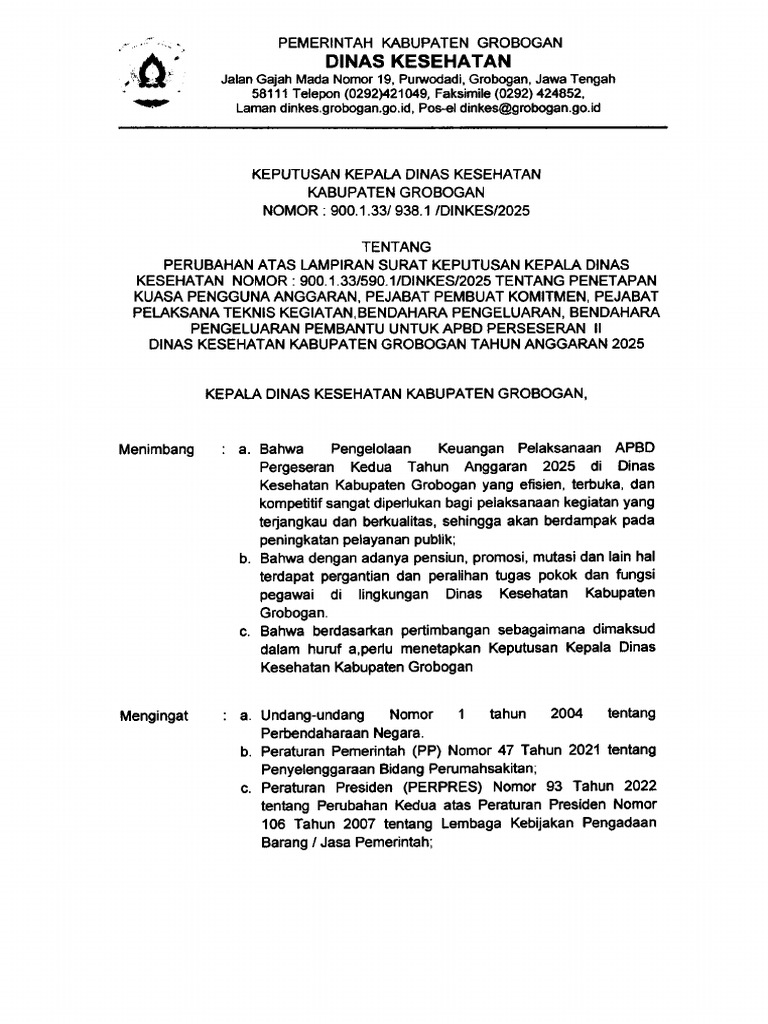 PEMERINTAH KABUPATEN GROBOGAN
DINAS KESEHATAN
Jalan Gajah Mada Nomor 19, Purwodadi, Grobogan, Jawa Tengah
58111 Telepon (0292)421049, Faksimile (0292) 424852,
Laman dinkes.grobogan.go.id, Pos-el dinkes@grobogan.go.id

KEPUTUSAN KEPALA DINAS KESEHATAN
KABUPATEN GROBOGAN
NOMOR : 900.1.33/ 938.1 /DINKES/2025

TENTANG
PERUBAHAN ATAS LAMPIRAN SURAT KEPUTUSAN KEPALA DINAS KESEHATAN NOMOR : 900.1.33/590.1/DINKES/2025 TENTANG PENETAPAN KUASA PENGGUNA ANGGARAN, PEJABAT PEMBUAT KOMITMEN, PEJABAT PELAKSANA TEKNIS KEGIATAN,BENDAHARA PENGELUARAN, BENDAHARA PENGELUARAN PEMBANTU UNTUK APBD PERSESERAN II
DINAS KESEHATAN KABUPATEN GROBOGAN TAHUN ANGGARAN 2025

KEPALA DINAS KESEHATAN KABUPATEN GROBOGAN,

Menimbang : a. Bahwa Pengelolaan Keuangan Pelaksanaan APBD Pergeseran Kedua Tahun Anggaran 2025 di Dinas Kesehatan Kabupaten Grobogan yang efisien, terbuka, dan kompetitif sangat diperlukan bagi pelaksanaan kegiatan yang terjangkau dan berkualitas, sehingga akan berdampak pada peningkatan pelayanan publik;
b. Bahwa dengan adanya pensiun, promosi, mutasi dan lain hal terdapat pergantian dan peralihan tugas pokok dan fungsi pegawai di lingkungan Dinas Kesehatan Kabupaten Grobogan.
c. Bahwa berdasarkan pertimbangan sebagaimana dimaksud dalam huruf a,perlu menetapkan Keputusan Kepala Dinas Kesehatan Kabupaten Grobogan

Mengingat : a. Undang-undang Nomor 1 tahun 2004 tentang Perbendaharaan Negara.
b. Peraturan Pemerintah (PP) Nomor 47 Tahun 2021 tentang Penyelenggaraan Bidang Perumahsakitan;
c. Peraturan Presiden (PERPRES) Nomor 93 Tahun 2022 tentang Perubahan Kedua atas Peraturan Presiden Nomor 106 Tahun 2007 tentang Lembaga Kebijakan Pengadaan Barang / Jasa Pemerintah;